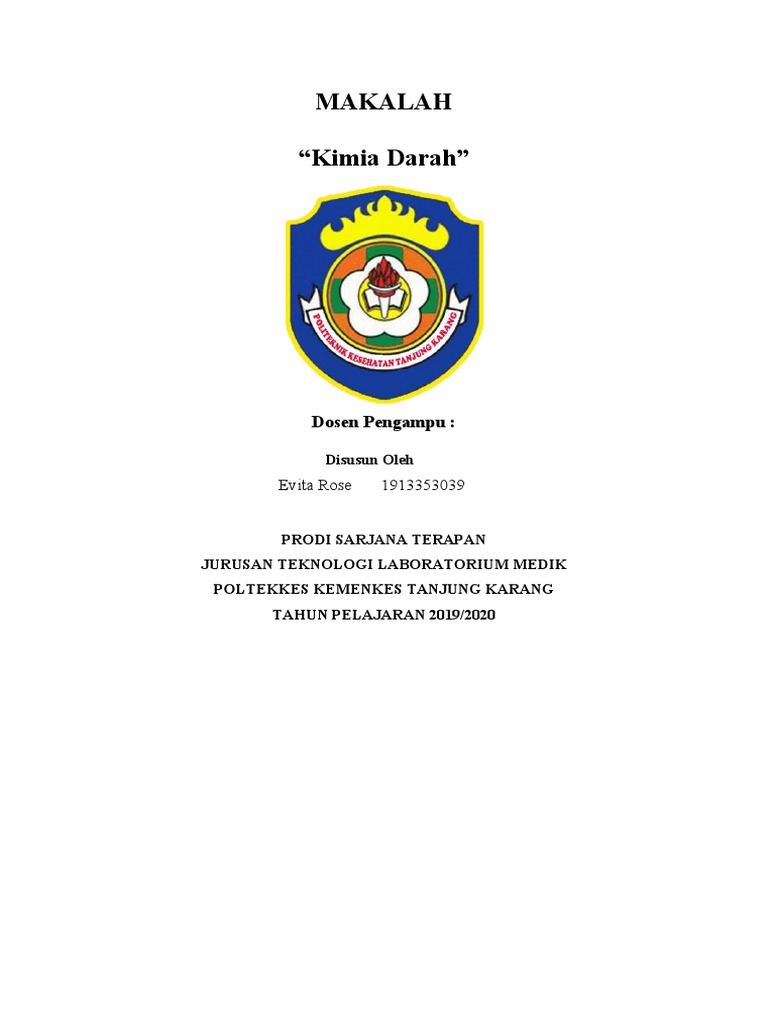 MAKALAH

"Kimia Darah"

POLITEKNIK KESEHATAN TANJUNG KARANG

Dosen Pengampu :

Disusun Oleh

Evita Rose 1913353039

PRODI SARJANA TERAPAN
JURUSAN TEKNOLOGI LABORATORIUM MEDIK
POLTEKKES KEMENKES TANJUNG KARANG
TAHUN PELAJARAN 2019/2020